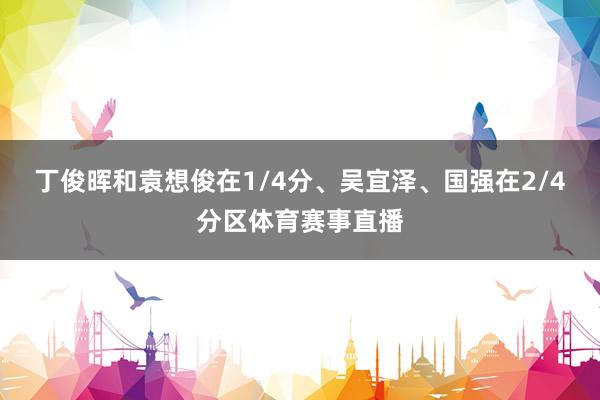 丁俊晖和袁想俊在1/4分、吴宜泽、国强在2/4分区体育赛事直播